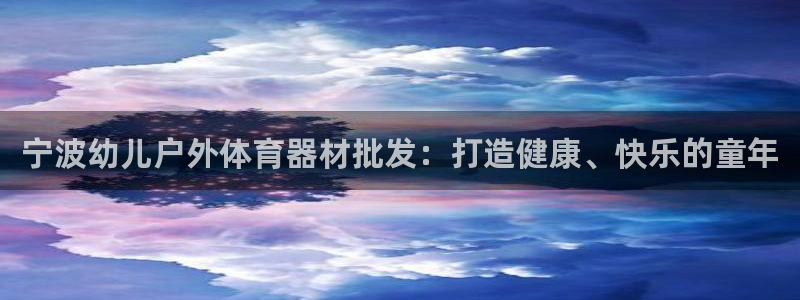 宁波幼儿户外体育器材批发：打造健康、快乐的童年